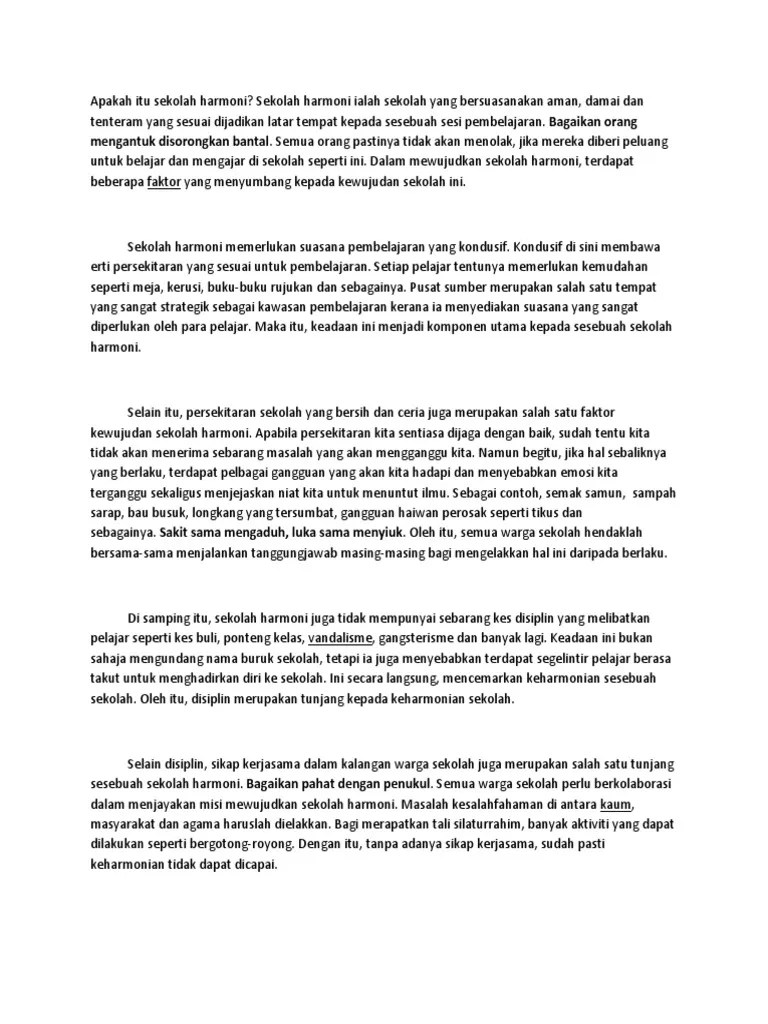 Apakah itu sekolah harmoni? Sekolah harmoni ialah sekolah yang bersuasanakan aman, damai dan tenteram yang sesuai dijadikan latar tempat kepada sesebuah sesi pembelajaran. Bagaikan orang mengantuk disorongkan bantal. Semua orang pastinya tidak akan menolak, jika mereka diberi peluang untuk belajar dan mengajar di sekolah seperti ini. Dalam mewujudkan sekolah harmoni, terdapat beberapa faktor yang menyumbang kepada kewujudan sekolah ini.

Sekolah harmoni memerlukan suasana pembelajaran yang kondusif. Kondusif di sini membawa erti persekitaran yang sesuai untuk pembelajaran. Setiap pelajar tentunya memerlukan kemudahan seperti meja, kerusi, buku-buku rujukan dan sebagainya. Pusat sumber merupakan salah satu tempat yang sangat strategik sebagai kawasan pembelajaran kerana ia menyediakan suasana yang sangat diperlukan oleh para pelajar. Maka itu, keadaan ini menjadi komponen utama kepada sesebuah sekolah harmoni.

Selain itu, persekitaran sekolah yang bersih dan ceria juga merupakan salah satu faktor kewujudan sekolah harmoni. Apabila persekitaran kita sentiasa dijaga dengan baik, sudah tentu kita tidak akan menerima sebarang masalah yang akan mengganggu kita. Namun begitu, jika hal sebaliknya yang berlaku, terdapat pelbagai gangguan yang akan kita hadapi dan menyebabkan emosi kita terganggu sekaligus menjejaskan niat kita untuk menuntut ilmu. Sebagai contoh, semak samun, sampah sarap, bau busuk, longkang yang tersumbat, gangguan haiwan perosak seperti tikus dan sebagainya. Sakit sama mengaduh, luka sama menyiuk. Oleh itu, semua warga sekolah hendaklah bersama-sama menjalankan tanggungjawab masing-masing bagi mengelakkan hal ini daripada berlaku.

Di samping itu, sekolah harmoni juga tidak mempunyai sebarang kes disiplin yang melibatkan pelajar seperti kes buli, ponteng kelas, vandalisme, gangsterisme dan banyak lagi. Keadaan ini bukan sahaja mengundang nama buruk sekolah, tetapi ia juga menyebabkan terdapat segelintir pelajar berasa takut untuk menghadirkan diri ke sekolah. Ini secara langsung, mencemarkan keharmonian sesebuah sekolah. Oleh itu, disiplin merupakan tunjang kepada keharmonian sekolah.

Selain disiplin, sikap kerjasama dalam kalangan warga sekolah juga merupakan salah satu tunjang sesebuah sekolah harmoni. Bagaikan pahat dengan penukul. Semua warga sekolah perlu berkolaborasi dalam menjayakan misi mewujudkan sekolah harmoni. Masalah kesalahfahaman di antara kaum, masyarakat dan agama haruslah dielakkan. Bagi merapatkan tali silaturrahim, banyak aktiviti yang dapat dilakukan seperti bergotong-royong. Dengan itu, tanpa adanya sikap kerjasama, sudah pasti keharmonian tidak dapat dicapai.